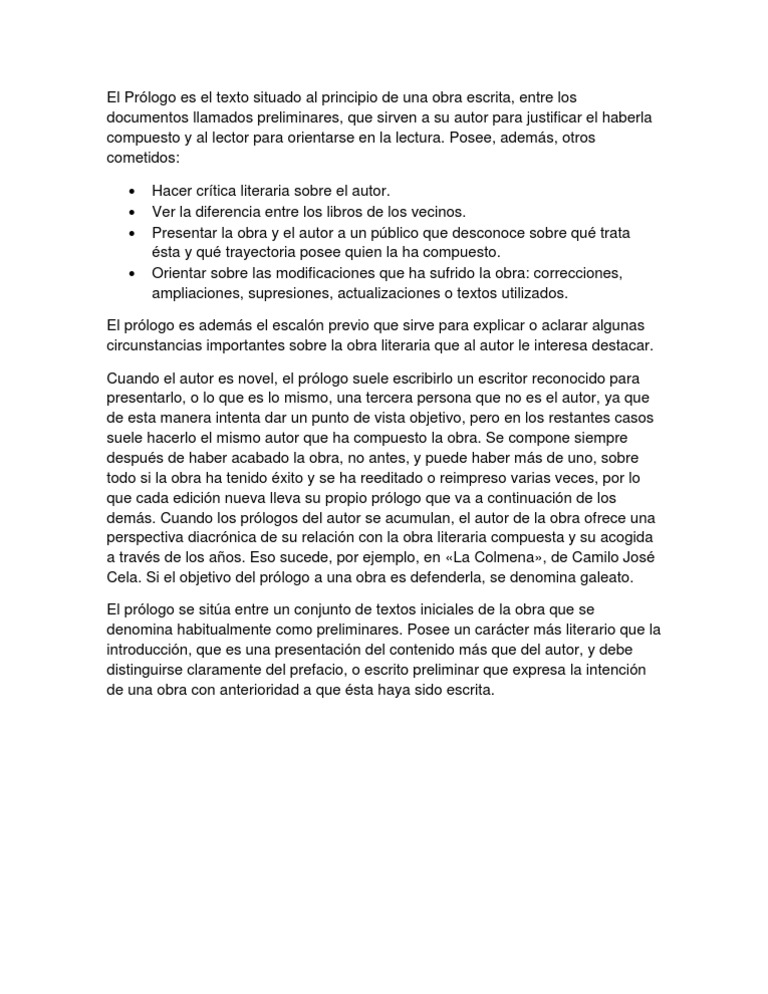 El Prólogo es el texto situado al principio de una obra escrita, entre los documentos llamados preliminares, que sirven a su autor para justificar el haberla compuesto y al lector para orientarse en la lectura. Posee, además, otros cometidos:

- Hacer crítica literaria sobre el autor.
- Ver la diferencia entre los libros de los vecinos.
- Presentar la obra y el autor a un público que desconoce sobre qué trata ésta y qué trayectoria posee quien la ha compuesto.
- Orientar sobre las modificaciones que ha sufrido la obra: correcciones, ampliaciones, supresiones, actualizaciones o textos utilizados.

El prólogo es además el escalón previo que sirve para explicar o aclarar algunas circunstancias importantes sobre la obra literaria que al autor le interesa destacar.

Cuando el autor es novel, el prólogo suele escribirlo un escritor reconocido para presentarlo, o lo que es lo mismo, una tercera persona que no es el autor, ya que de esta manera intenta dar un punto de vista objetivo, pero en los restantes casos suele hacerlo el mismo autor que ha compuesto la obra. Se compone siempre después de haber acabado la obra, no antes, y puede haber más de uno, sobre todo si la obra ha tenido éxito y se ha reeditado o reimpreso varias veces, por lo que cada edición nueva lleva su propio prólogo que va a continuación de los demás. Cuando los prólogos del autor se acumulan, el autor de la obra ofrece una perspectiva diacrónica de su relación con la obra literaria compuesta y su acogida a través de los años. Eso sucede, por ejemplo, en «La Colmena», de Camilo José Cela. Si el objetivo del prólogo a una obra es defenderla, se denomina galeato.

El prólogo se sitúa entre un conjunto de textos iniciales de la obra que se denomina habitualmente como preliminares. Posee un carácter más literario que la introducción, que es una presentación del contenido más que del autor, y debe distinguirse claramente del prefacio, o escrito preliminar que expresa la intención de una obra con anterioridad a que ésta haya sido escrita.